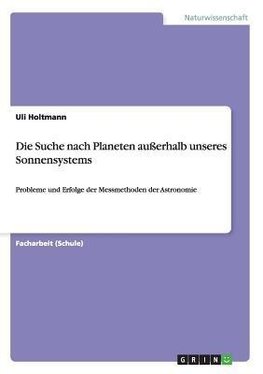 Naturwissenschaft

Uli Holtmann

Die Suche nach Planeten außerhalb unseres Sonnensystems

Probleme und Erfolge der Messmethoden der Astronomie

Facharbeit (Schule)

GRIN